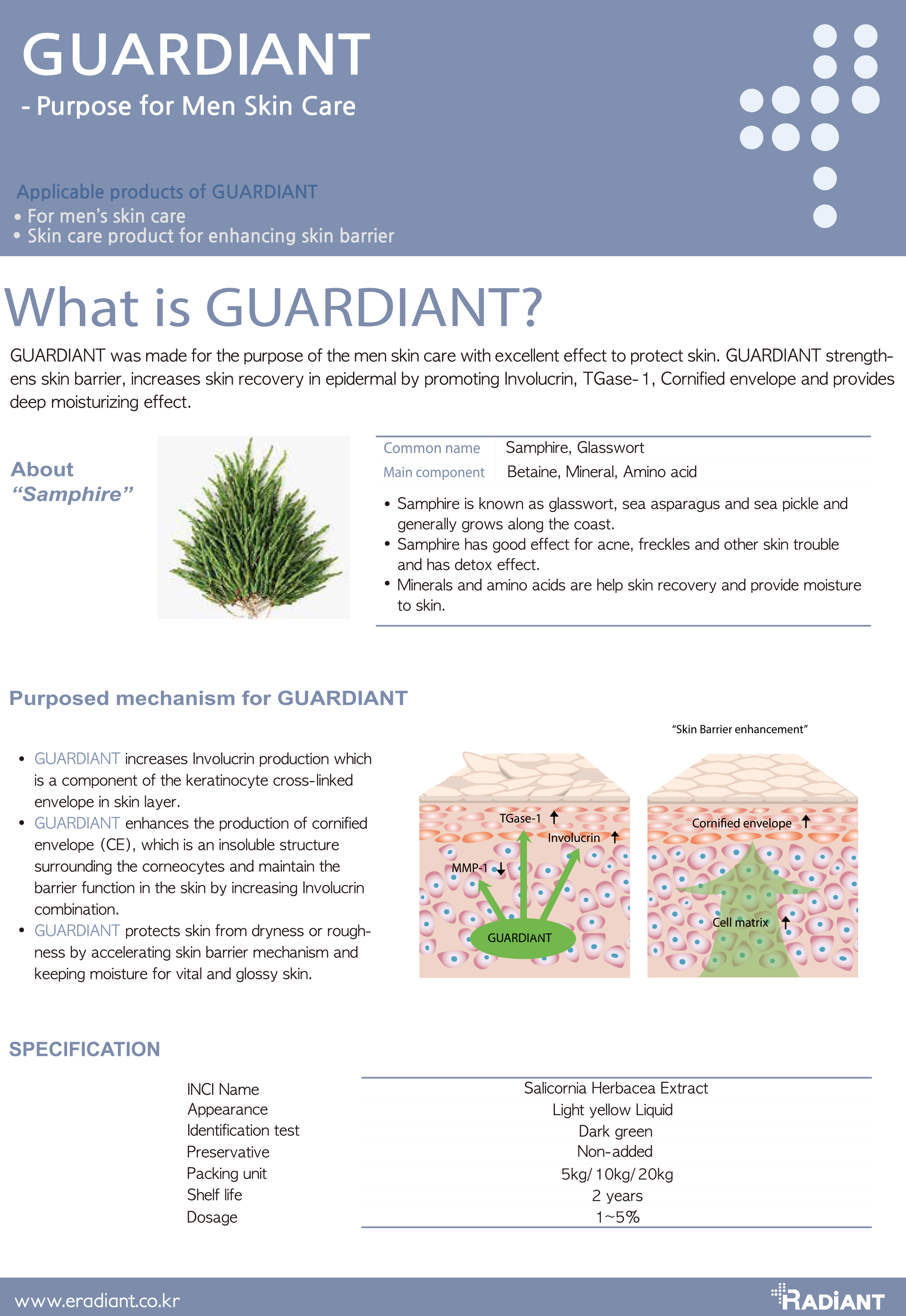 GUARDIANT
- Purpose for Men Skin Care

Applicable products of GUARDIANT
• For men's skin care
• Skin care product for enhancing skin barrier

What is GUARDIANT?
GUARDIANT was made for the purpose of the men skin care with excellent effect to protect skin. GUARDIANT strengthens skin barrier, increases skin recovery in epidermal by promoting Involucrin, TGase-1, Cornified envelope and provides deep moisturizing effect.

About "Samphire"

| Common name | Samphire, Glasswort |
|---|---|
| Main component | Betaine, Mineral, Amino acid |

• Samphire is known as glasswort, sea asparagus and sea pickle and generally grows along the coast.
• Samphire has good effect for acne, freckles and other skin trouble and has detox effect.
• Minerals and amino acids are help skin recovery and provide moisture to skin.

Purposed mechanism for GUARDIANT

• GUARDIANT increases Involucrin production which is a component of the keratinocyte cross-linked envelope in skin layer.
• GUARDIANT enhances the production of cornified envelope (CE), which is an insoluble structure surrounding the corneocytes and maintain the barrier function in the skin by increasing Involucrin combination.
• GUARDIANT protects skin from dryness or roughness by accelerating skin barrier mechanism and keeping moisture for vital and glossy skin.

"Skin Barrier enhancement"
TGase-1 ↑
Involucrin ↑
MMP-1 ↓
GUARDIANT
Cornified envelope ↑
Cell matrix ↑

SPECIFICATION

| INCI Name | Salicornia Herbacea Extract |
|---|---|
| Appearance | Light yellow Liquid |
| Identification test | Dark green |
| Preservative | Non-added |
| Packing unit | 5kg/10kg/20kg |
| Shelf life | 2 years |
| Dosage | 1~5% |

www.eradiant.co.kr
RADIANT